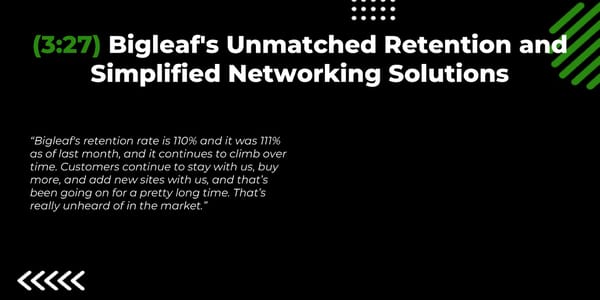 (3:27) Bigleaf's Unmatched Retention and Simplified Networking Solutions

"Bigleaf's retention rate is 110% and it was 111% as of last month, and it continues to climb over time. Customers continue to stay with us, buy more, and add new sites with us, and that's been going on for a pretty long time. That's really unheard of in the market."